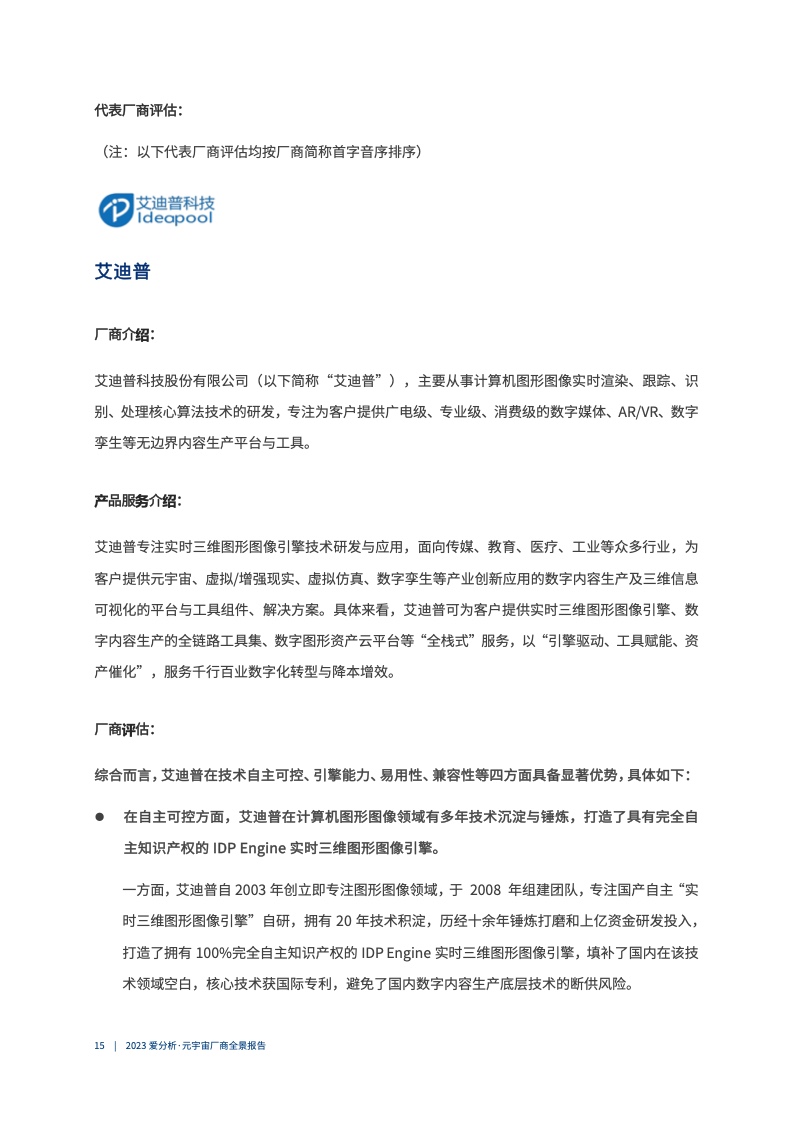 代表厂商评估：

（注：以下代表厂商评估均按厂商简称首字音序排序）

艾迪普科技
Ideapool

艾迪普

厂商介绍：

艾迪普科技股份有限公司（以下简称“艾迪普”），主要从事计算机图形图像实时渲染、跟踪、识别、处理核心算法技术的研发，专注为客户提供广电级、专业级、消费级的数字媒体、AR/VR、数字孪生等无边界内容生产平台与工具。

产品服务介绍：

艾迪普专注实时三维图形图像引擎技术研发与应用，面向传媒、教育、医疗、工业等众多行业，为客户提供元宇宙、虚拟/增强现实、虚拟仿真、数字孪生等产业创新应用的数字内容生产及三维信息可视化的平台与工具组件、解决方案。具体来看，艾迪普可为客户提供实时三维图形图像引擎、数字内容生产的全链路工具集、数字图形资产云平台等“全栈式”服务，以“引擎驱动、工具赋能、资产催化”，服务千行百业数字化转型与降本增效。

厂商评估：

综合而言，艾迪普在技术自主可控、引擎能力、易用性、兼容性等四方面具备显著优势，具体如下：

● 在自主可控方面，艾迪普在计算机图形图像领域有多年技术沉淀与锤炼，打造了具有完全自主知识产权的 IDP Engine 实时三维图形图像引擎。

一方面，艾迪普自 2003 年创立即专注图形图像领域，于 2008 年组建团队，专注国产自主“实时三维图形图像引擎”自研，拥有 20 年技术积淀，历经十余年锤炼打磨和上亿资金研发投入，打造了拥有 100%完全自主知识产权的 IDP Engine 实时三维图形图像引擎，填补了国内在该技术领域空白，核心技术获国际专利，避免了国内数字内容生产底层技术的断供风险。

15 | 2023 爱分析·元宇宙厂商全景报告